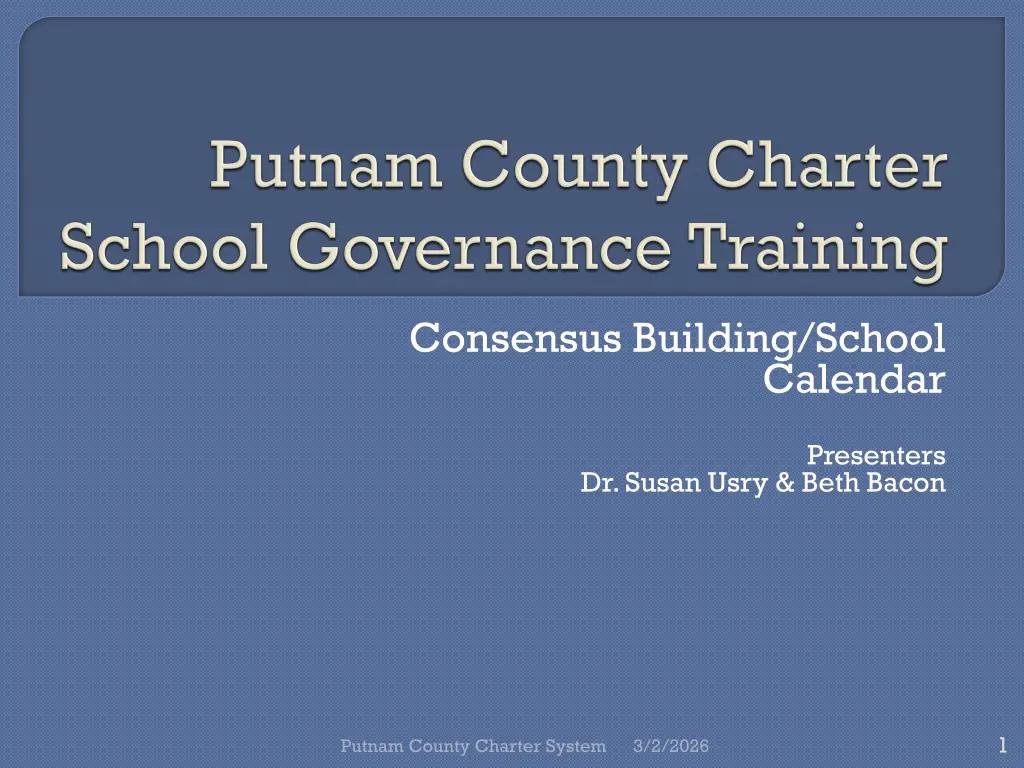 Putnam County Charter School Governance Training

Consensus Building/School Calendar

Presenters
Dr. Susan Usry & Beth Bacon

Putnam County Charter System 3/2/2026 1